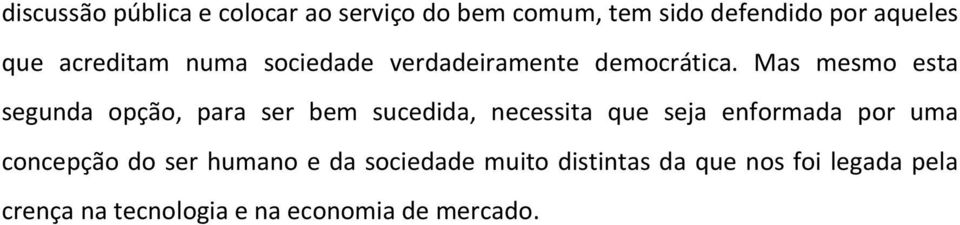 discussão pública e colocar ao serviço do bem comum, tem sido defendido por aqueles que acreditam numa sociedade verdadeiramente democrática. Mas mesmo esta segunda opção, para ser bem sucedida, necessita que seja enformada por uma concepção do ser humano e da sociedade muito distintas da que nos foi legada pela crença na tecnologia e na economia de mercado.